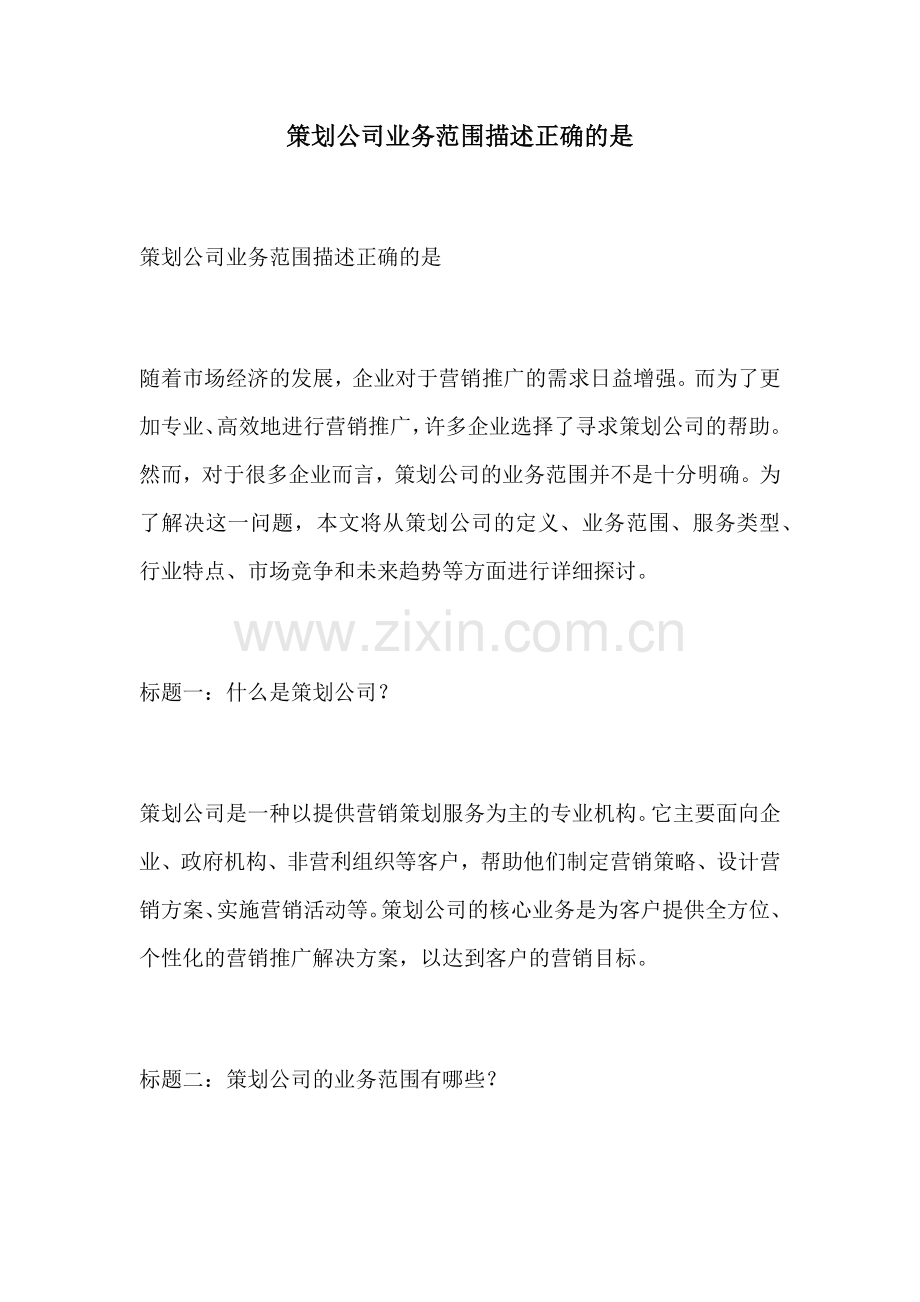 策划公司业务范围描述正确的是

策划公司业务范围描述正确的是

随着市场经济的发展，企业对于营销推广的需求日益增强。而为了更加专业、高效地进行营销推广，许多企业选择了寻求策划公司的帮助。然而，对于很多企业而言，策划公司的业务范围并不是十分明确。为了解决这一问题，本文将从策划公司的定义、业务范围、服务类型、行业特点、市场竞争和未来趋势等方面进行详细探讨。

www.zixin.com.cn

标题一：什么是策划公司？

策划公司是一种以提供营销策划服务为主的专业机构。它主要面向企业、政府机构、非营利组织等客户，帮助他们制定营销策略、设计营销方案、实施营销活动等。策划公司的核心业务是为客户提供全方位、个性化的营销推广解决方案，以达到客户的营销目标。

标题二：策划公司的业务范围有哪些？